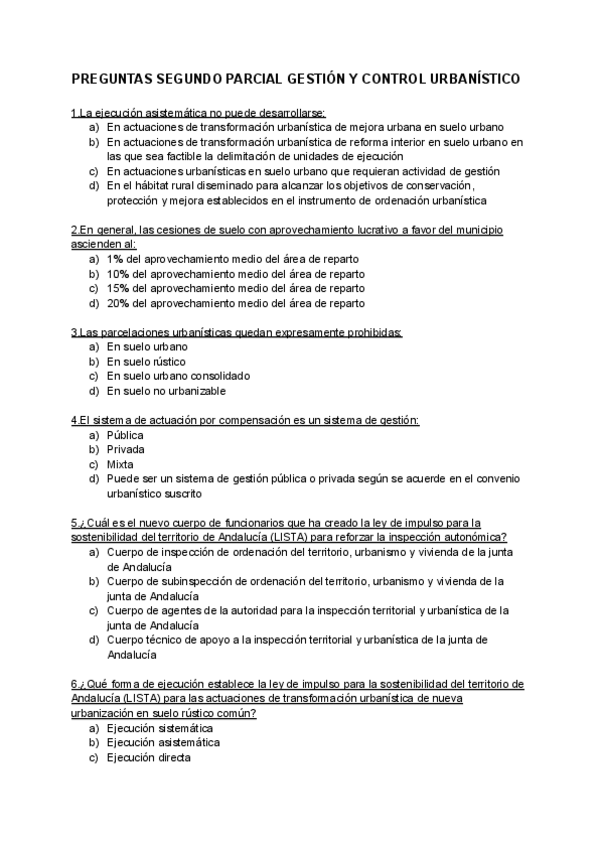 PREGUNTAS SEGUNDO PARCIAL GESTIÓN Y CONTROL URBANÍSTICO

1.La ejecución asistemática no puede desarrollarse:
a) En actuaciones de transformación urbanística de mejora urbana en suelo urbano
b) En actuaciones de transformación urbanística de reforma interior en suelo urbano en las que sea factible la delimitación de unidades de ejecución
c) En actuaciones urbanísticas en suelo urbano que requieran actividad de gestión
d) En el hábitat rural diseminado para alcanzar los objetivos de conservación, protección y mejora establecidos en el instrumento de ordenación urbanística

2.En general, las cesiones de suelo con aprovechamiento lucrativo a favor del municipio ascienden al:
a) 1% del aprovechamiento medio del área de reparto
b) 10% del aprovechamiento medio del área de reparto
c) 15% del aprovechamiento medio del área de reparto
d) 20% del aprovechamiento medio del área de reparto

3.Las parcelaciones urbanísticas quedan expresamente prohibidas:
a) En suelo urbano
b) En suelo rústico
c) En suelo urbano consolidado
d) En suelo no urbanizable

4.El sistema de actuación por compensación es un sistema de gestión:
a) Pública
b) Privada
c) Mixta
d) Puede ser un sistema de gestión pública o privada según se acuerde en el convenio urbanístico suscrito

5.¿Cuál es el nuevo cuerpo de funcionarios que ha creado la ley de impulso para la sostenibilidad del territorio de Andalucía (LISTA) para reforzar la inspección autonómica?
a) Cuerpo de inspección de ordenación del territorio, urbanismo y vivienda de la junta de Andalucía
b) Cuerpo de subinspección de ordenación del territorio, urbanismo y vivienda de la junta de Andalucía
c) Cuerpo de agentes de la autoridad para la inspección territorial y urbanística de la junta de Andalucía
d) Cuerpo técnico de apoyo a la inspección territorial y urbanística de la junta de Andalucía

6.¿Qué forma de ejecución establece la ley de impulso para la sostenibilidad del territorio de Andalucía (LISTA) para las actuaciones de transformación urbanística de nueva urbanización en suelo rústico común?
a) Ejecución sistemática
b) Ejecución asistemática
c) Ejecución directa